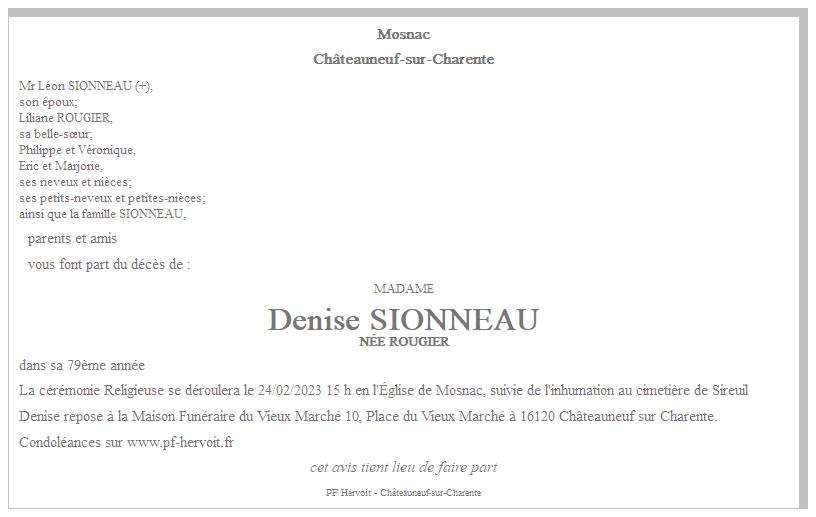 Mosnac

Châteauneuf-sur-Charente

Mr Léon SIONNEAU (+),
son époux;
Liliane ROUGIER,
sa belle-sœur;
Philippe et Véronique,
Eric et Marjorie,
ses neveux et nièces;
ses petits-neveux et petites-nièces;
ainsi que la famille SIONNEAU,

parents et amis

vous font part du décès de :

MADAME

Denise SIONNEAU

NÉE ROUGIER

dans sa 79ème année

La cérémonie Religieuse se déroulera le 24/02/2023 15 h en l'Église de Mosnac, suivie de l'inhumation au cimetière de Sireuil

Denise repose à la Maison Funéraire du Vieux Marché 10, Place du Vieux Marché à 16120 Châteauneuf sur Charente.

Condoléances sur www.pf-hervoit.fr

cet avis tient lieu de faire part

PF Hervoit - Châteauneuf-sur-Charente